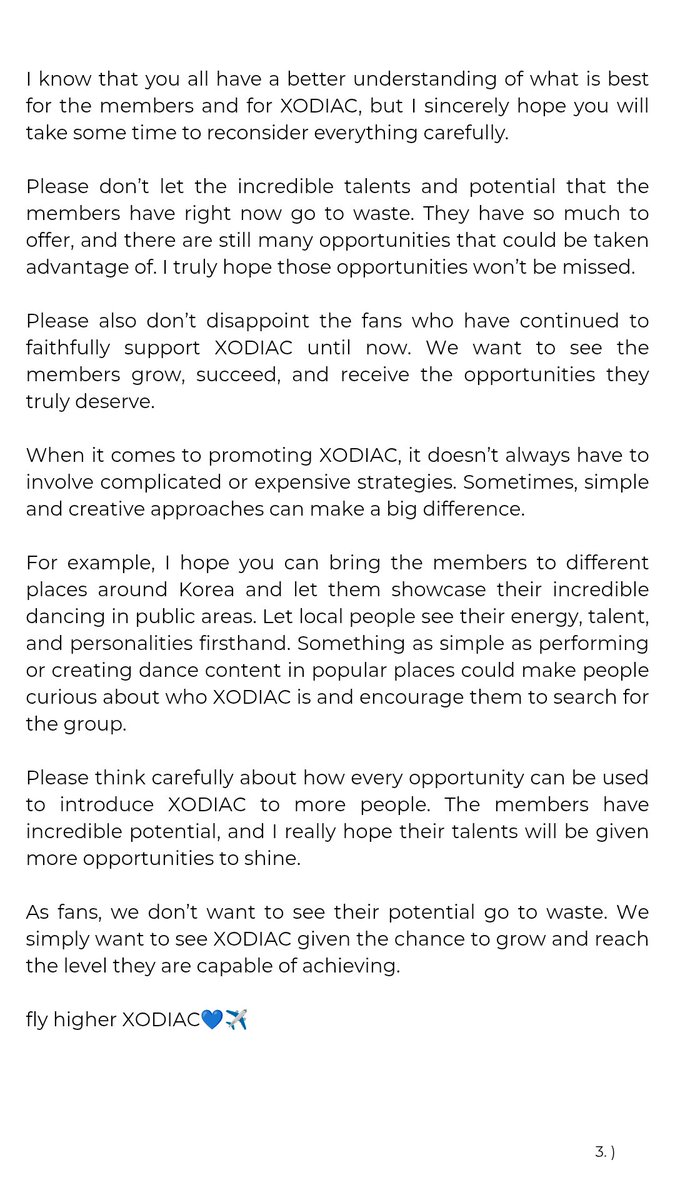 I know that you all have a better understanding of what is best for the members and for XODIAC, but I sincerely hope you will take some time to reconsider everything carefully.

Please don't let the incredible talents and potential that the members have right now go to waste. They have so much to offer, and there are still many opportunities that could be taken advantage of. I truly hope those opportunities won't be missed.

Please also don't disappoint the fans who have continued to faithfully support XODIAC until now. We want to see the members grow, succeed, and receive the opportunities they truly deserve.

When it comes to promoting XODIAC, it doesn't always have to involve complicated or expensive strategies. Sometimes, simple and creative approaches can make a big difference.

For example, I hope you can bring the members to different places around Korea and let them showcase their incredible dancing in public areas. Let local people see their energy, talent, and personalities firsthand. Something as simple as performing or creating dance content in popular places could make people curious about who XODIAC is and encourage them to search for the group.

Please think carefully about how every opportunity can be used to introduce XODIAC to more people. The members have incredible potential, and I really hope their talents will be given more opportunities to shine.

As fans, we don't want to see their potential go to waste. We simply want to see XODIAC given the chance to grow and reach the level they are capable of achieving.

fly higher XODIAC💙✈️

3. )